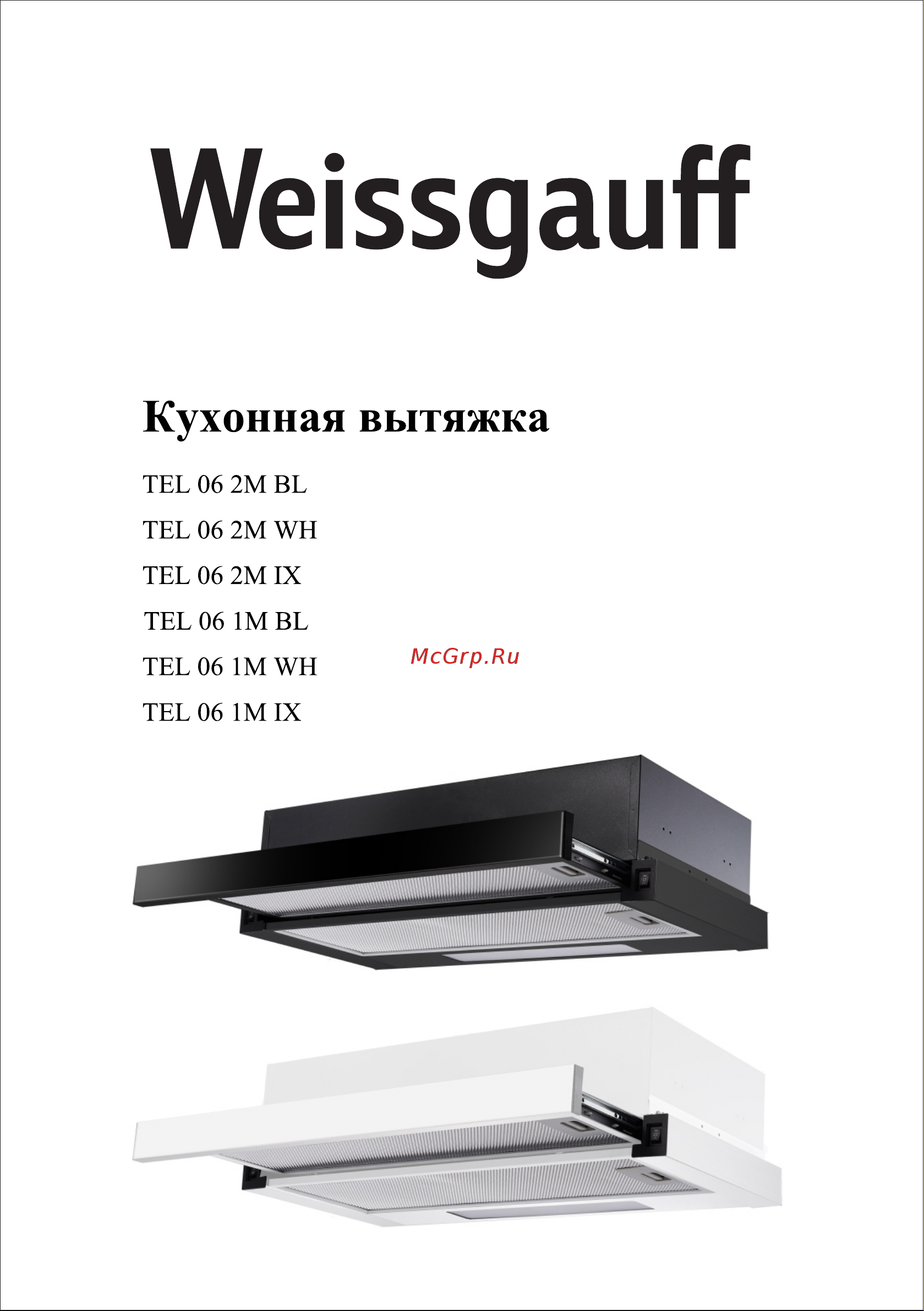 Weissgauff

Кухонная вытяжка

TEL 06 2M BL

TEL 06 2M WH

TEL 06 2M IX

TEL 06 1M BL

TEL 06 1M WH

McGrp.Ru

TEL 06 1M IX